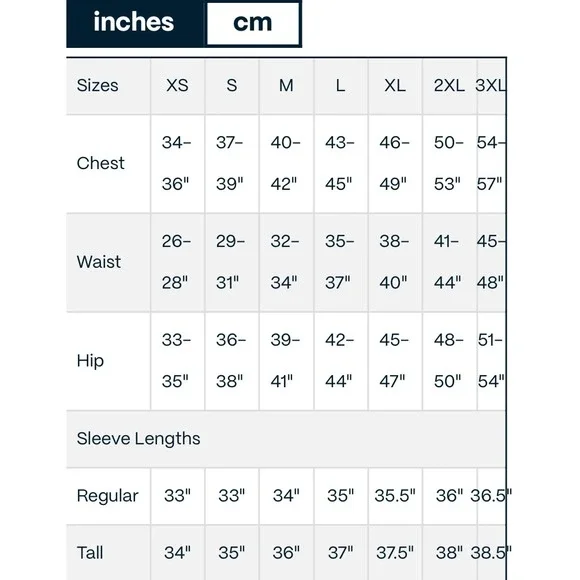 inches cm

| Sizes | XS | S | M | L | XL | 2XL | 3XL |
|---|---|---|---|---|---|---|---|
| Chest | 34–36" | 37–39" | 40–42" | 43–45" | 46–49" | 50–53" | 54–57" |
| Waist | 26–28" | 29–31" | 32–34" | 35–37" | 38–40" | 41–44" | 45–48" |
| Hip | 33–35" | 36–38" | 39–41" | 42–44" | 45–47" | 48–50" | 51–54" |
| Sleeve Lengths | | | | | | | |
| Regular | 33" | 33" | 34" | 35" | 35.5" | 36" | 36.5" |
| Tall | 34" | 35" | 36" | 37" | 37.5" | 38" | 38.5" |